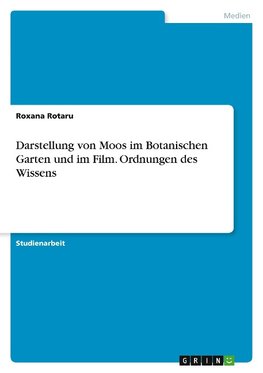 Medien

Roxana Rotaru

Darstellung von Moos im Botanischen Garten und im Film. Ordnungen des Wissens

Studienarbeit

GRIN